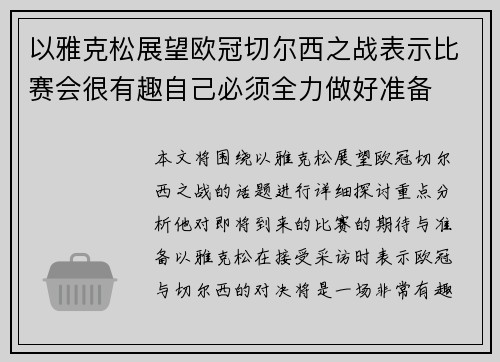 以雅克松展望欧冠切尔西之战表示比赛会很有趣自己必须全力做好准备

本文将围绕以雅克松展望欧冠切尔西之战的话题进行详细探讨重点分析他对即将到来的比赛的期待与准备以雅克松在接受采访时表示欧冠与切尔西的对决将是一场非常有趣